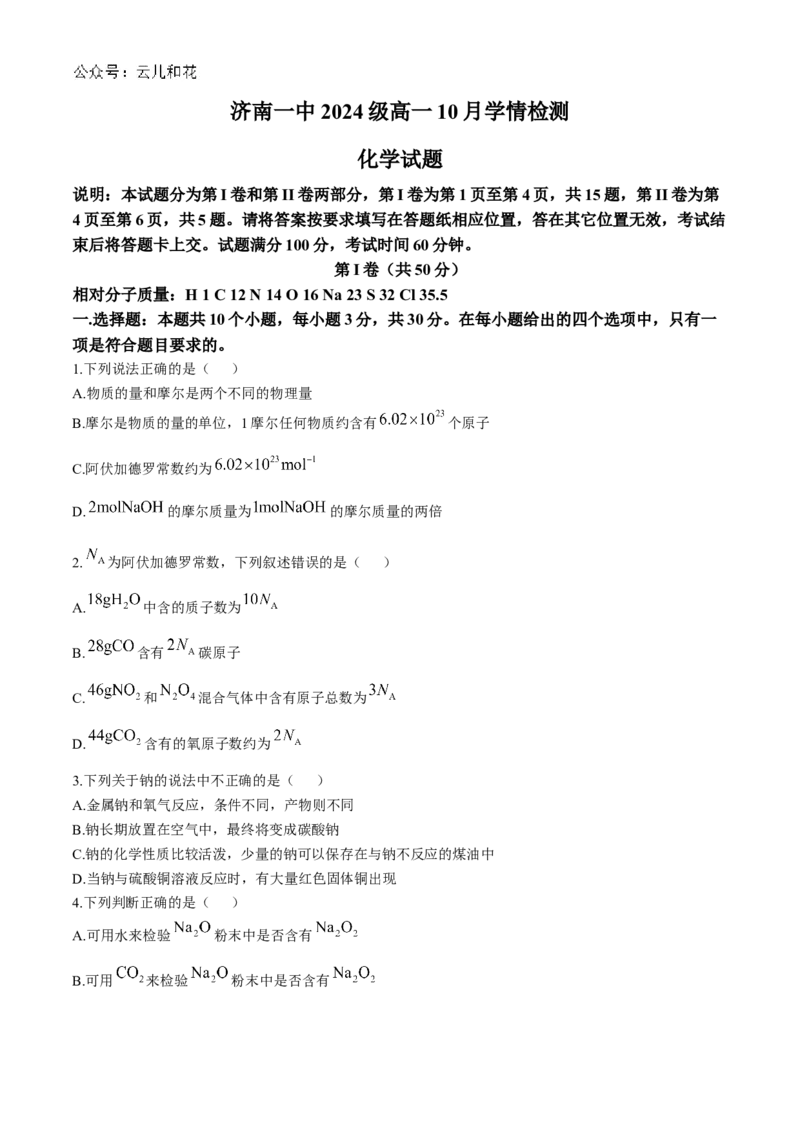 公众号：云儿和花

济南一中2024级高一10月学情检测

化学试题

说明：本试题分为第I卷和第II卷两部分，第I卷为第1页至第4页，共15题，第II卷为第4页至第6页，共5题。请将答案按要求填写在答题纸相应位置，答在其它位置无效，考试结束后将答题卡上交。试题满分100分，考试时间60分钟。

第I卷（共50分）

相对分子质量：H 1 C 12 N 14 O 16 Na 23 S 32 Cl 35.5

一.选择题：本题共10个小题，每小题3分，共30分。在每小题给出的四个选项中，只有一项是符合题目要求的。

1.下列说法正确的是（　）

A.物质的量和摩尔是两个不同的物理量

B.摩尔是物质的量的单位，1摩尔任何物质约含有$6.02\times10^{23}$个原子

C.阿伏加德罗常数约为$6.02\times10^{23}mol^{-1}$

D.$2molNaOH$的摩尔质量为$1molNaOH$的摩尔质量的两倍

2.$N_A$为阿伏加德罗常数，下列叙述错误的是（　）

A.$18gH_2O$中含的质子数为$10N_A$

B.$28gCO$含有$2N_A$碳原子

C.$46gNO_2$和$N_2O_4$混合气体中含有原子总数为$3N_A$

D.$44gCO_2$含有的氧原子数约为$2N_A$

3.下列关于钠的说法中不正确的是（　）

A.金属钠和氧气反应，条件不同，产物则不同

B.钠长期放置在空气中，最终将变成碳酸钠

C.钠的化学性质比较活泼，少量的钠可以保存在与钠不反应的煤油中

D.当钠与硫酸铜溶液反应时，有大量红色固体铜出现

4.下列判断正确的是（　）

A.可用水来检验$Na_2O$粉末中是否含有$Na_2O_2$

B.可用$CO_2$来检验$Na_2O$粉末中是否含有$Na_2O_2$